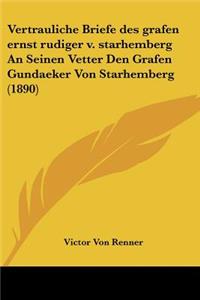 Vertrauliche Briefe des grafen ernst rudiger v. starhemberg An Seinen Vetter Den Grafen Gundaeker Von Starhemberg (1890)

Victor Von Renner